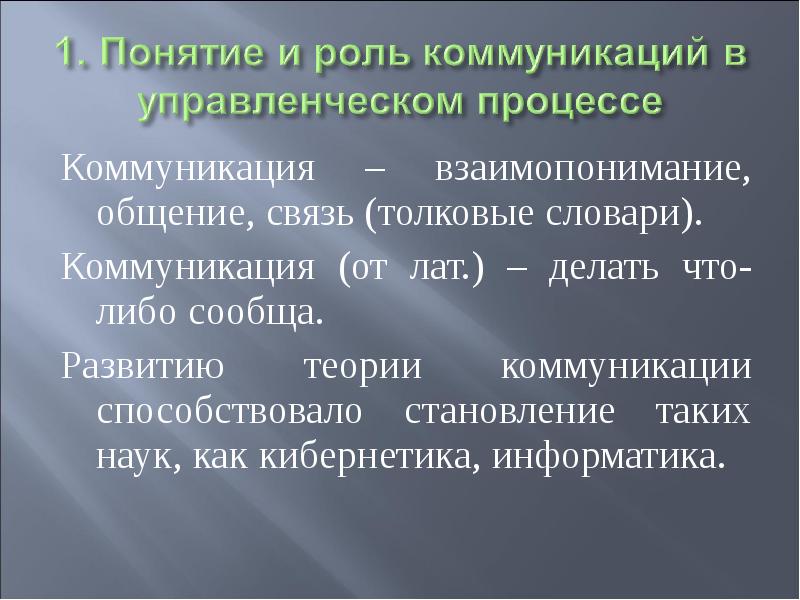 1. Понятие и роль коммуникаций в управленческом процессе

Коммуникация – взаимопонимание, общение, связь (толковые словари).

Коммуникация (от лат.) – делать что-либо сообща.

Развитию теории коммуникации способствовало становление таких наук, как кибернетика, информатика.